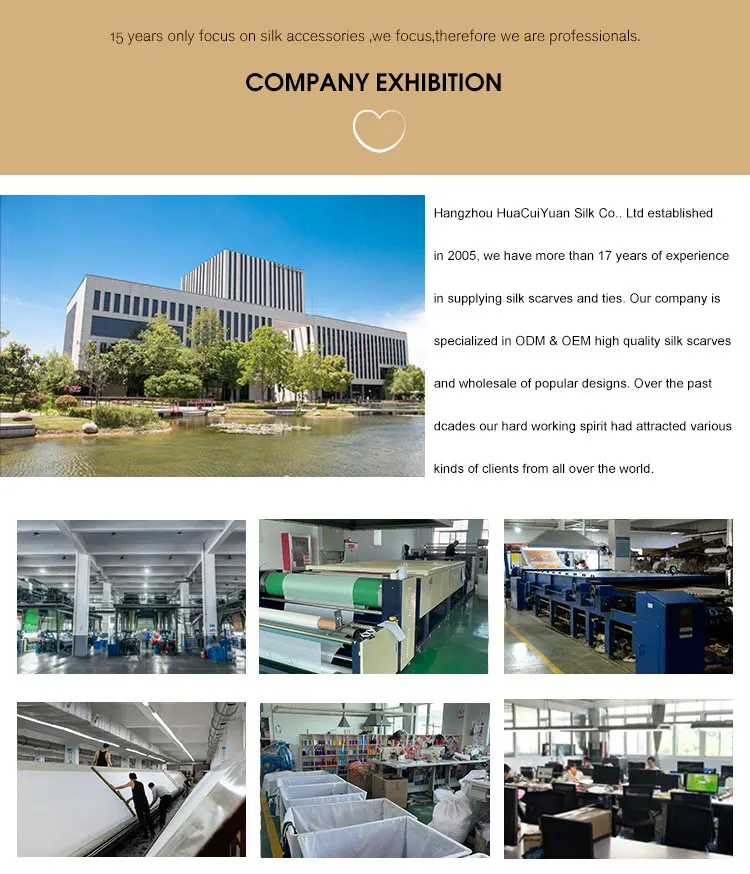 15 years only focus on silk accessories ,we focus,therefore we are professionals.

COMPANY EXHIBITION

Hangzhou HuaCuiYuan Silk Co.. Ltd established in 2005, we have more than 17 years of experience in supplying silk scarves and ties. Our company is specialized in ODM & OEM high quality silk scarves and wholesale of popular designs. Over the past dcades our hard working spirit had attracted various kinds of clients from all over the world.